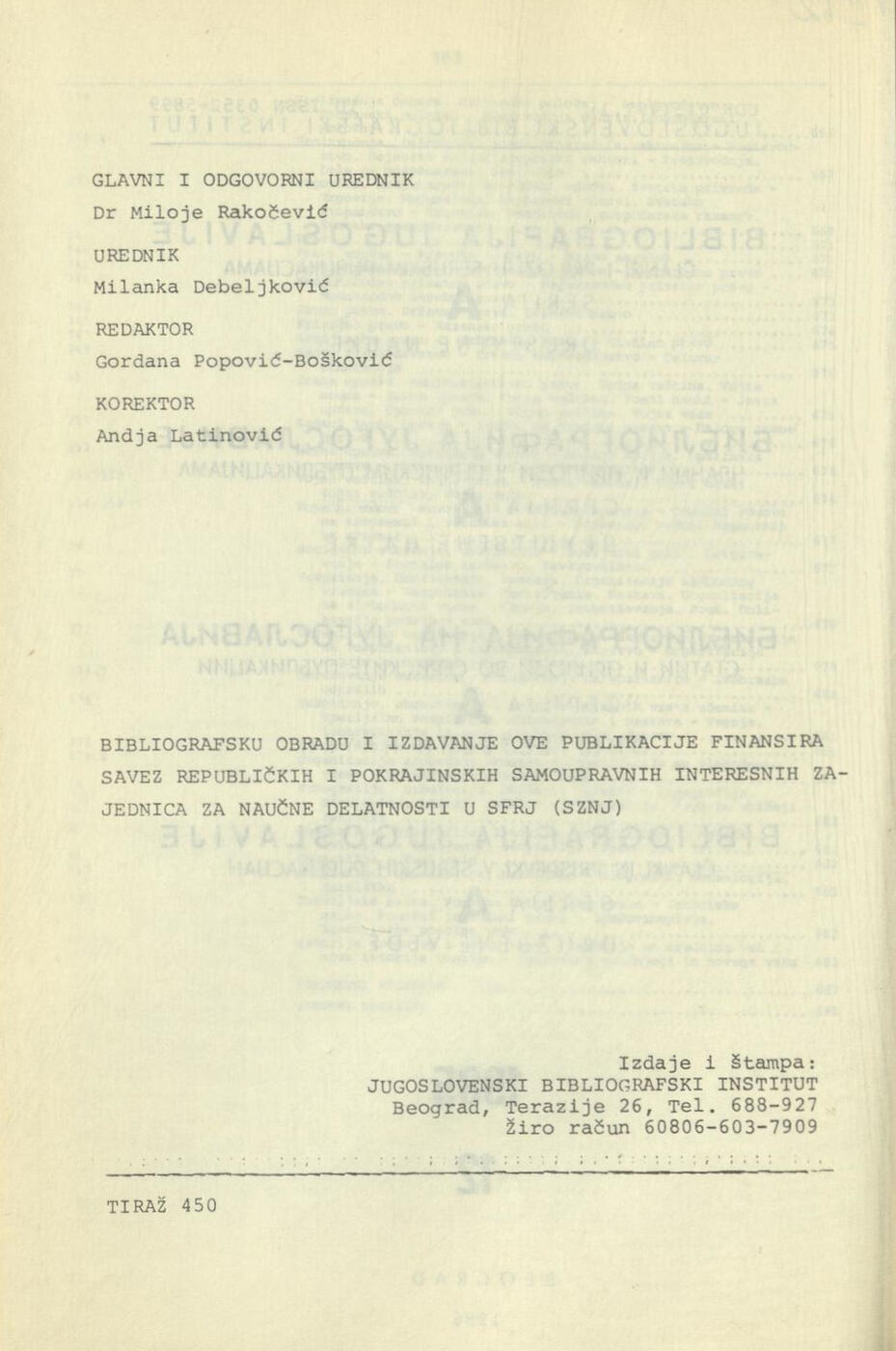 GLAVNI I ODGOVORNI UREDNIK
Dr Miloje Rakočević

UREDNIK
Milanka Debeljković

REDAKTOR
Gordana Popović-Bošković

KOREKTOR
Andja Latinović

BIBLIOGRAFSKU OBRADU I IZDAVANJE OVE PUBLIKACIJE FINANSIRA SAVEZ REPUBLIČKIH I POKRAJINSKIH SAMOUPRAVNIH INTERESNIH ZAJEDNICA ZA NAUČNE DELATNOSTI U SFRJ (SZNJ)

Izdaje i štampa:
JUGOSLOVENSKI BIBLIOGRAFSKI INSTITUT
Beograd, Terazije 26, Tel. 688-927
Žiro račun 60806-603-7909

TIRAŽ 450